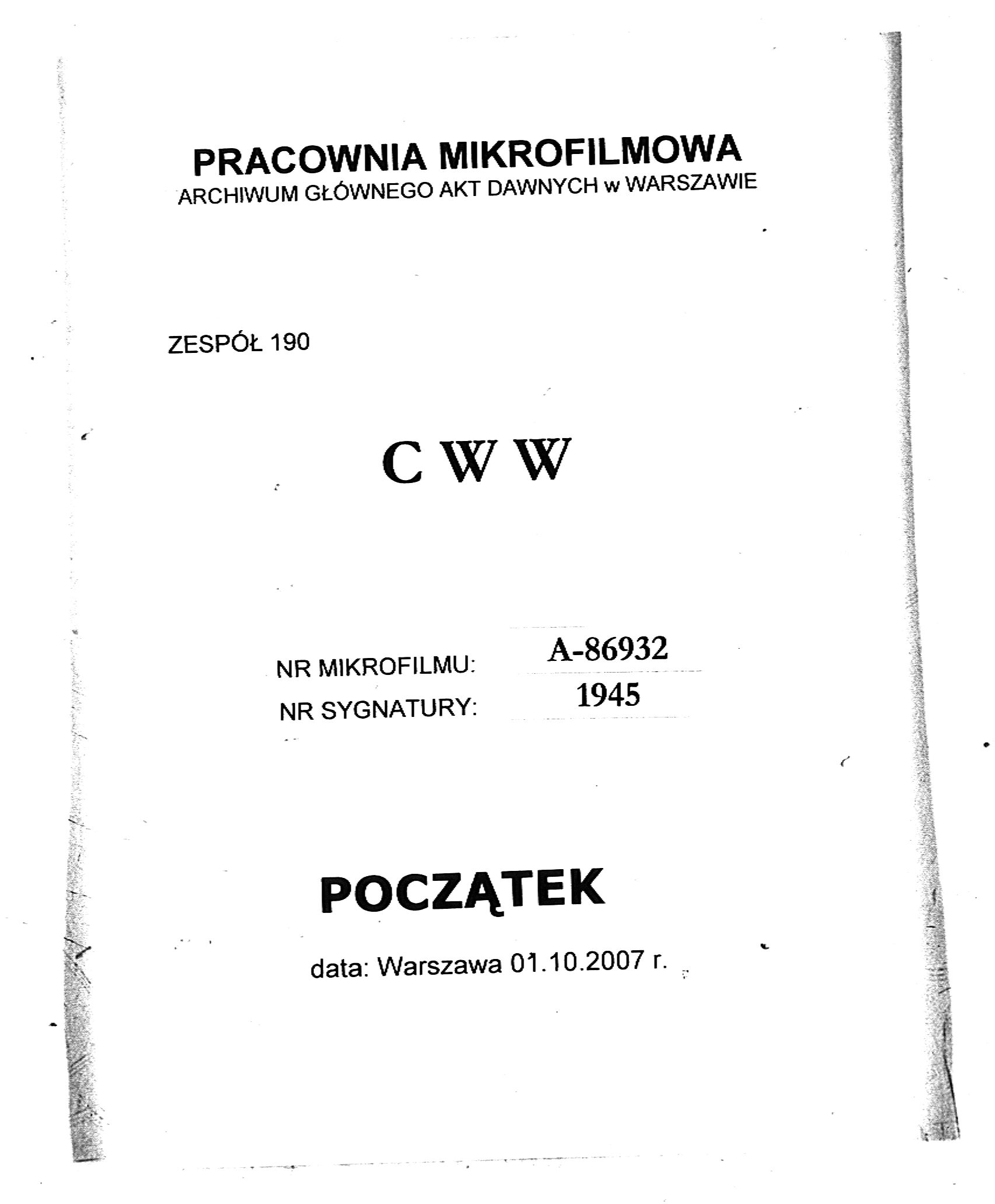 PRACOWNIA MIKROFILMOWA
ARCHIWUM GŁÓWNEGO AKT DAWNYCH w WARSZAWIE

ZESPÓŁ 190

C W W

NR MIKROFILMU: A-86932
NR SYGNATURY: 1945

POCZĄTEK

data: Warszawa 01.10.2007 r.